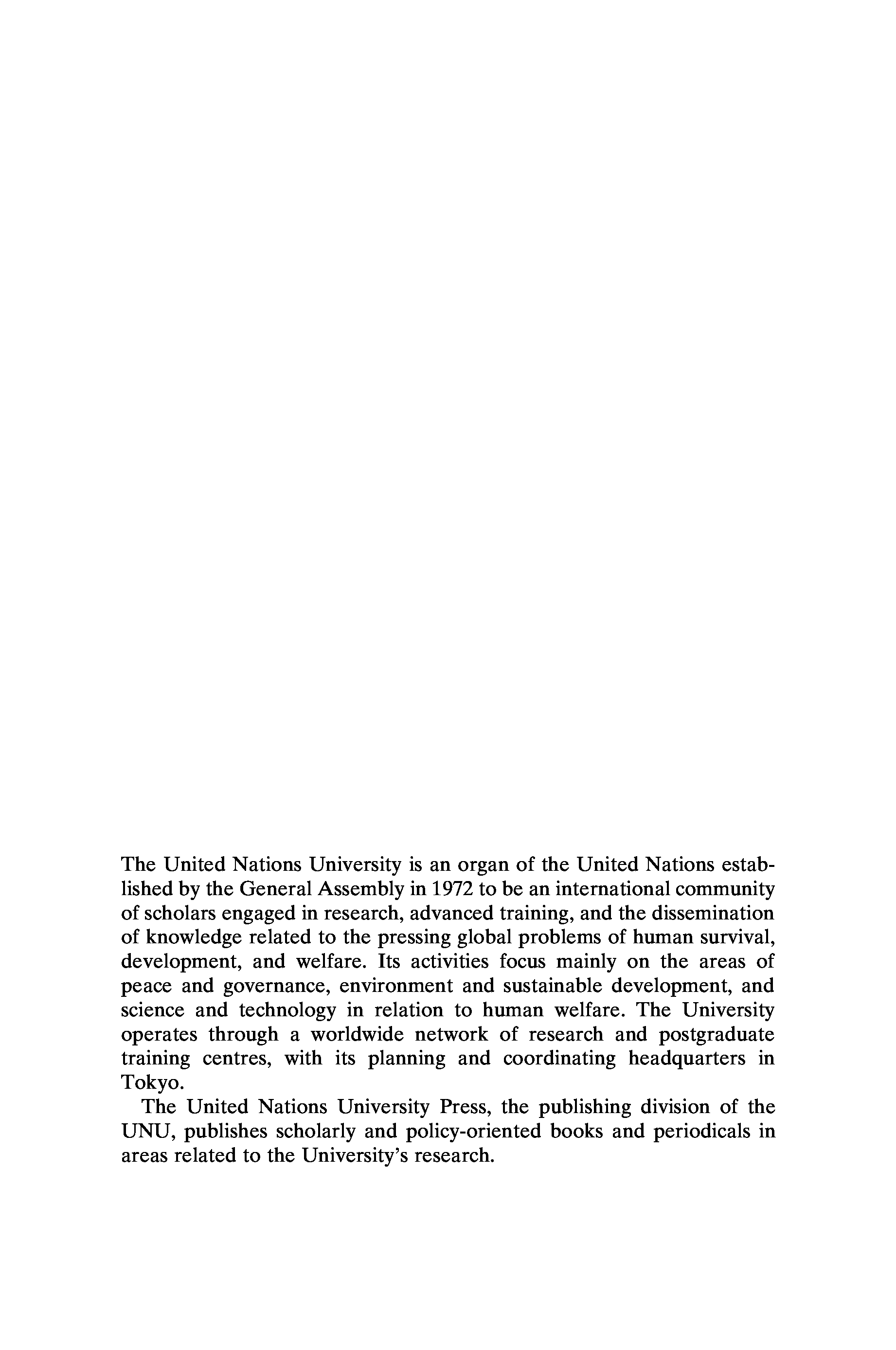 The United Nations University is an organ of the United Nations established by the General Assembly in 1972 to be an international community of scholars engaged in research, advanced training, and the dissemination of knowledge related to the pressing global problems of human survival, development, and welfare. Its activities focus mainly on the areas of peace and governance, environment and sustainable development, and science and technology in relation to human welfare. The University operates through a worldwide network of research and postgraduate training centres, with its planning and coordinating headquarters in Tokyo.

The United Nations University Press, the publishing division of the UNU, publishes scholarly and policy-oriented books and periodicals in areas related to the University's research.